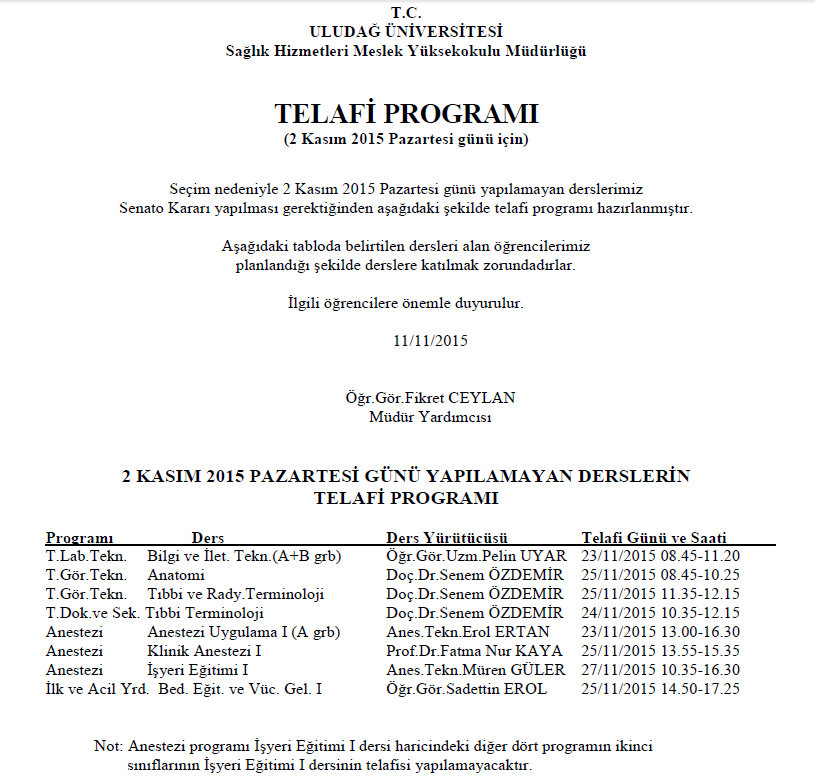 T.C.
ULUDAĞ ÜNİVERSİTESİ
Sağlık Hizmetleri Meslek Yüksekokulu Müdürlüğü

TELAFİ PROGRAMI
(2 Kasım 2015 Pazartesi günü için)

Seçim nedeniyle 2 Kasım 2015 Pazartesi günü yapılamayan derslerimiz Senato Kararı yapılması gerektiğinden aşağıdaki şekilde telafi programı hazırlanmıştır.

Aşağıdaki tabloda belirtilen dersleri alan öğrencilerimiz planlandığı şekilde derslere katılmak zorundadırlar.

İlgili öğrencilere önemle duyurulur.

11/11/2015

Öğr.Gör.Fikret CEYLAN
Müdür Yardımcısı

2 KASIM 2015 PAZARTESİ GÜNÜ YAPILAMAYAN DERSLERİN TELAFİ PROGRAMI

| Programı | Ders | Ders Yürütücüsü | Telafi Günü ve Saati |
|---|---|---|---|
| T.Lab.Tekn. | Bilgi ve İlet. Tekn.(A+B grb) | Öğr.Gör.Uzm.Pelin UYAR | 23/11/2015 08.45-11.20 |
| T.Gör.Tekn. | Anatomi | Doç.Dr.Senem ÖZDEMİR | 25/11/2015 08.45-10.25 |
| T.Gör.Tekn. | Tıbbi ve Rady.Terminoloji | Doç.Dr.Senem ÖZDEMİR | 25/11/2015 11.35-12.15 |
| T.Dok.ve Sek. | Tıbbi Terminoloji | Doç.Dr.Senem ÖZDEMİR | 24/11/2015 10.35-12.15 |
| Anestezi | Anestezi Uygulama I (A grb) | Anes.Tekn.Erol ERTAN | 23/11/2015 13.00-16.30 |
| Anestezi | Klinik Anestezi I | Prof.Dr.Fatma Nur KAYA | 25/11/2015 13.55-15.35 |
| Anestezi | İşyeri Eğitimi I | Anes.Tekn.Müren GÜLER | 27/11/2015 10.35-16.30 |
| İlk ve Acil Yrd. | Bed. Eğit. ve Vüc. Gel. I | Öğr.Gör.Sadettin EROL | 25/11/2015 14.50-17.25 |

Not: Anestezi programı İşyeri Eğitimi I dersi haricindeki diğer dört programın ikinci sınıflarının İşyeri Eğitimi I dersinin telafisi yapılamayacaktır.